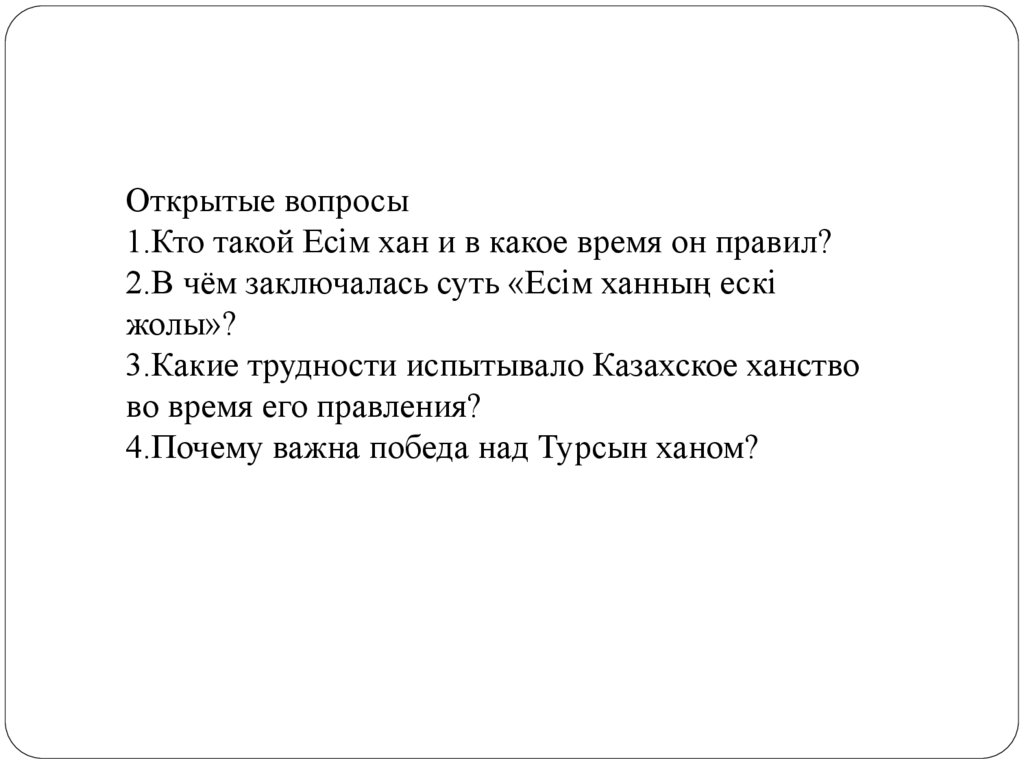 Открытые вопросы
1.Кто такой Есім хан и в какое время он правил?
2.В чём заключалась суть «Есім ханның ескі жолы»?
3.Какие трудности испытывало Казахское ханство во время его правления?
4.Почему важна победа над Турсын ханом?